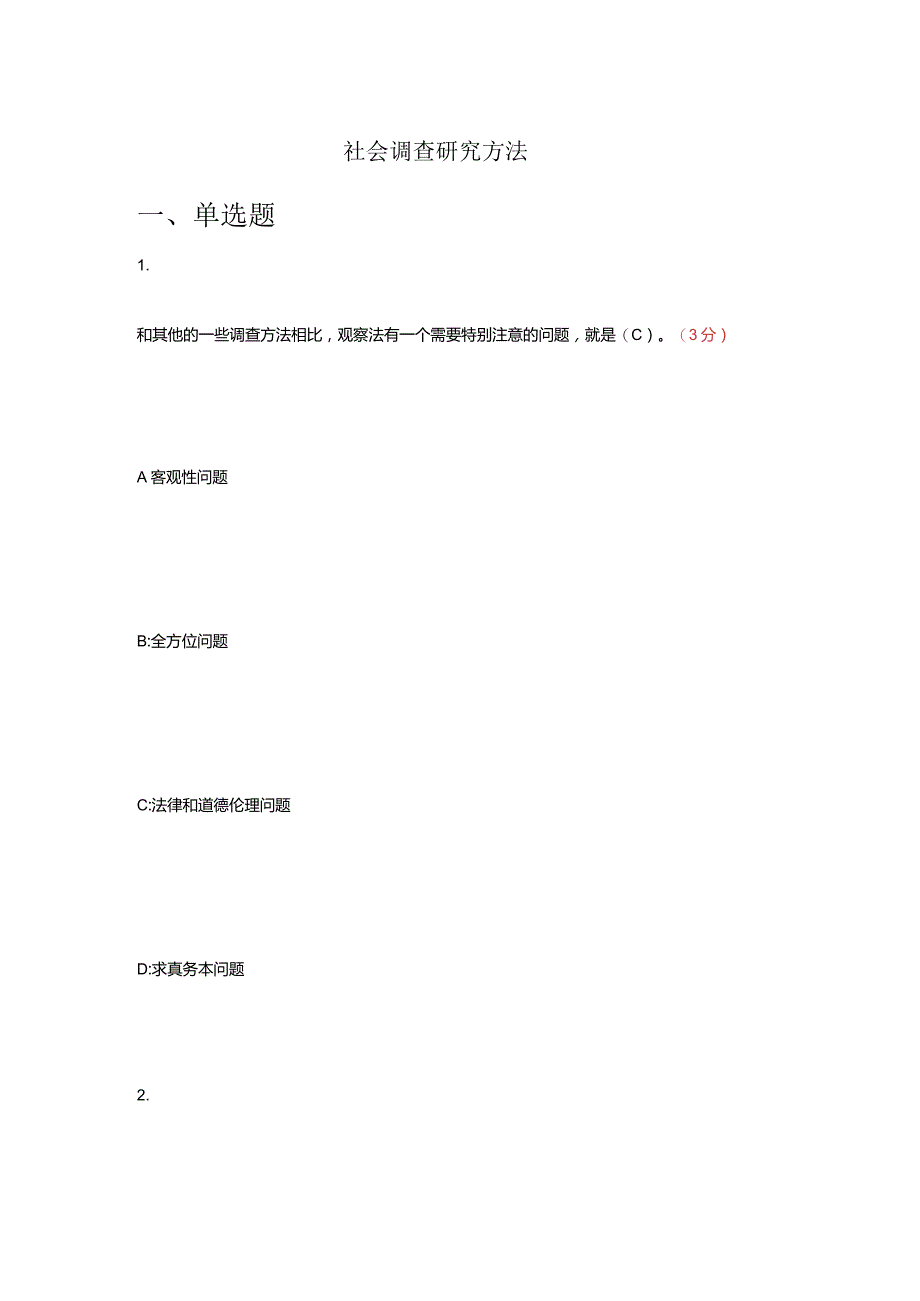 社会调查研究方法

一、单选题

1.

和其他的一些调查方法相比，观察法有一个需要特别注意的问题，就是（C）。（3分）

A 客观性问题

B:全方位问题

C:法律和道德伦理问题

D:求真务本问题

2.